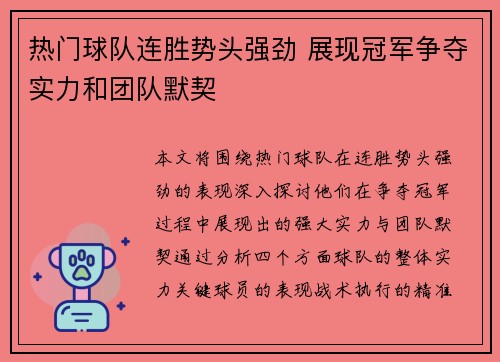 热门球队连胜势头强劲 展现冠军争夺实力和团队默契

本文将围绕热门球队在连胜势头强劲的表现深入探讨他们在争夺冠军过程中展现出的强大实力与团队默契通过分析四个方面球队的整体实力关键球员的表现战术执行的精准